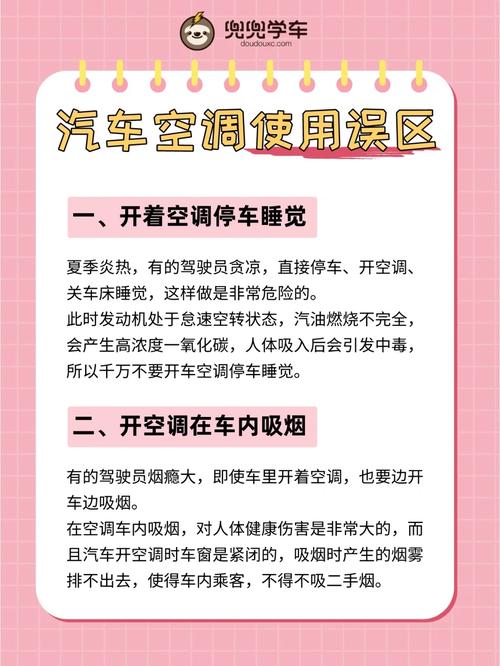 兜兜学车
doudouxc.com

汽车空调使用误区

一、开着空调停车睡觉

夏季炎热，有的驾驶员贪凉，直接停车、开空调、关车床睡觉，这样做是非常危险的。
此时发动机处于怠速空转状态，汽油燃烧不完全，会产生高浓度一氧化碳，人体吸入后会引发中毒，所以千万不要开车空调停车睡觉。

二、开空调在车内吸烟

有的驾驶员烟瘾大，即使车里开着空调，也要边开车边吸烟。
在空调车内吸烟，对人体健康伤害是非常大的，而且汽车开空调时车窗是紧闭的，吸烟时产生的烟雾排不出去，使得车内乘客，不得不吸二手烟。